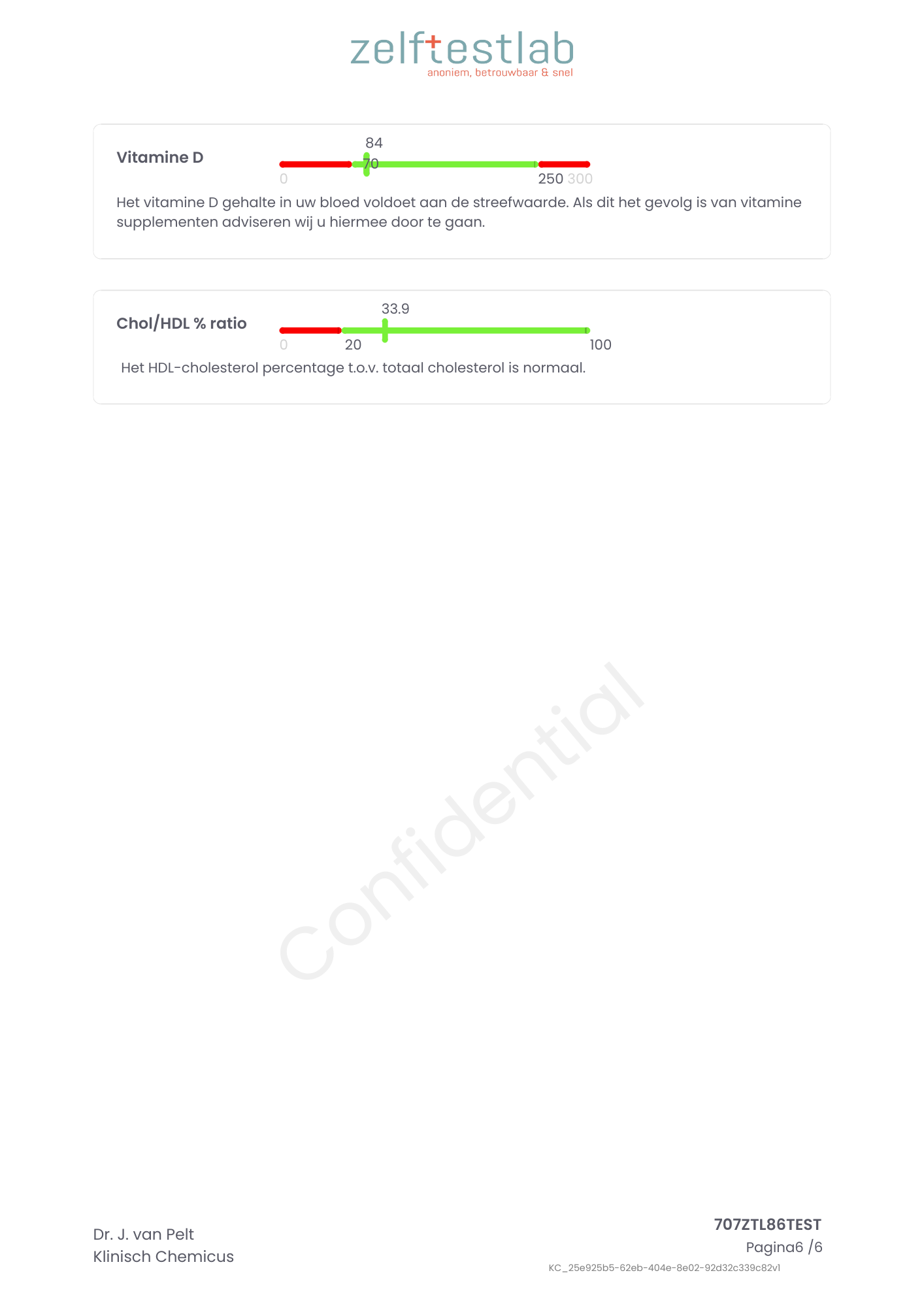 zelftestlab
anoniem, betrouwbaar & snel

Vitamine D

84

70

0

250 300

Het vitamine D gehalte in uw bloed voldoet aan de streefwaarde. Als dit het gevolg is van vitamine supplementen adviseren wij u hiermee door te gaan.

Chol/HDL % ratio

33.9

0

20

100

Het HDL-cholesterol percentage t.o.v. totaal cholesterol is normaal.

Confidential

Dr. J. van Pelt
Klinisch Chemicus

707ZTL86TEST
Pagina6 /6
KC_25e925b5-62eb-404e-8e02-92d32c339c82v1